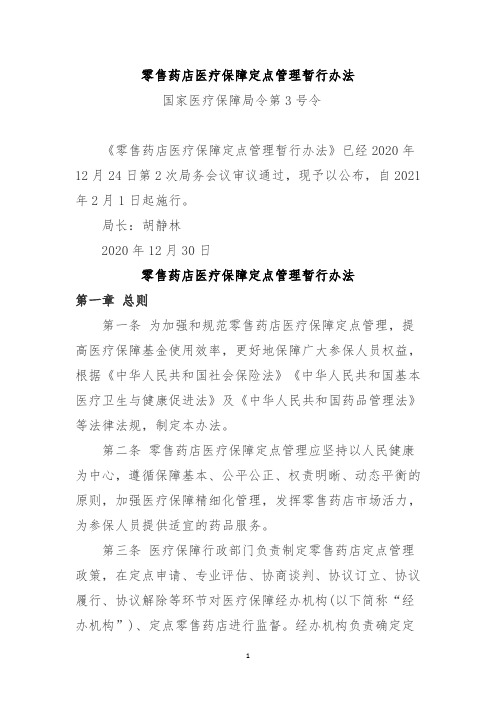 零售药店医疗保障定点管理暂行办法

国家医疗保障局令第 3 号令

《零售药店医疗保障定点管理暂行办法》已经 2020 年 12 月 24 日第 2 次局务会议审议通过，现予以公布，自 2021 年 2 月 1 日起施行。

局长：胡静林

2020 年 12 月 30 日

零售药店医疗保障定点管理暂行办法

第一章 总则

第一条 为加强和规范零售药店医疗保障定点管理，提高医疗保障基金使用效率，更好地保障广大参保人员权益，根据《中华人民共和国社会保险法》《中华人民共和国基本医疗卫生与健康促进法》及《中华人民共和国药品管理法》等法律法规，制定本办法。

第二条 零售药店医疗保障定点管理应坚持以人民健康为中心，遵循保障基本、公平公正、权责明晰、动态平衡的原则，加强医疗保障精细化管理，发挥零售药店市场活力，为参保人员提供适宜的药品服务。

第三条 医疗保障行政部门负责制定零售药店定点管理政策，在定点申请、专业评估、协商谈判、协议订立、协议履行、协议解除等环节对医疗保障经办机构(以下简称“经办机构”)、定点零售药店进行监督。经办机构负责确定定

1